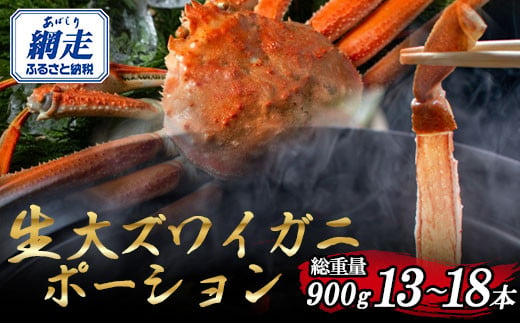 あばしり
網走
ふるさと納税

生大ズワイガニ
ポーション

総重量
900g 13~18本